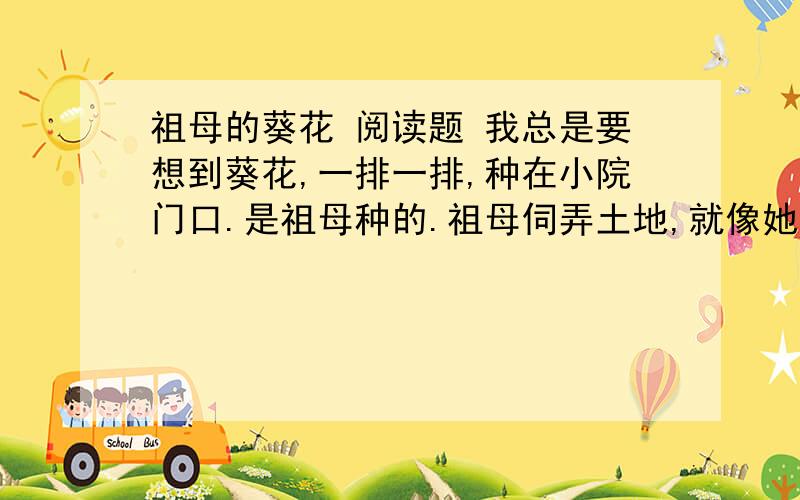 祖母的葵花 阅读题 我总是要想到葵花,一排一排,种在小院门口.是祖母种的.祖母伺弄土地,就像她

School Bus